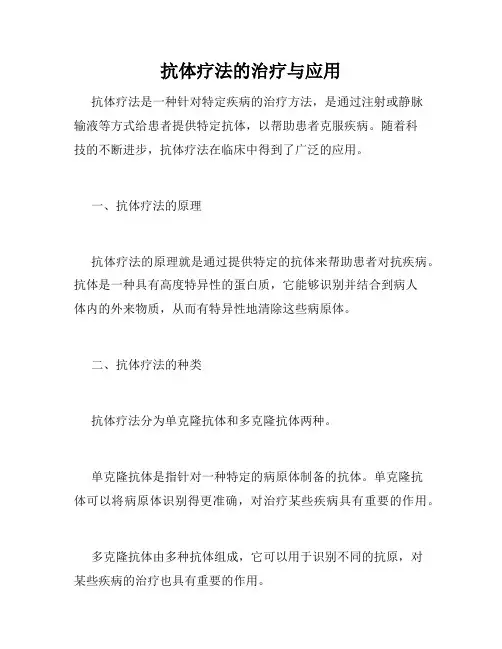 抗体疗法的治疗与应用

抗体疗法是一种针对特定疾病的治疗方法，是通过注射或静脉输液等方式给患者提供特定抗体，以帮助患者克服疾病。随着科技的不断进步，抗体疗法在临床中得到了广泛的应用。

一、抗体疗法的原理

抗体疗法的原理就是通过提供特定的抗体来帮助患者对抗疾病。抗体是一种具有高度特异性的蛋白质，它能够识别并结合到病人体内的外来物质，从而有特异性地清除这些病原体。

二、抗体疗法的种类

抗体疗法分为单克隆抗体和多克隆抗体两种。

单克隆抗体是指针对一种特定的病原体制备的抗体。单克隆抗体可以将病原体识别得更准确，对治疗某些疾病具有重要的作用。

多克隆抗体由多种抗体组成，它可以用于识别不同的抗原，对某些疾病的治疗也具有重要的作用。